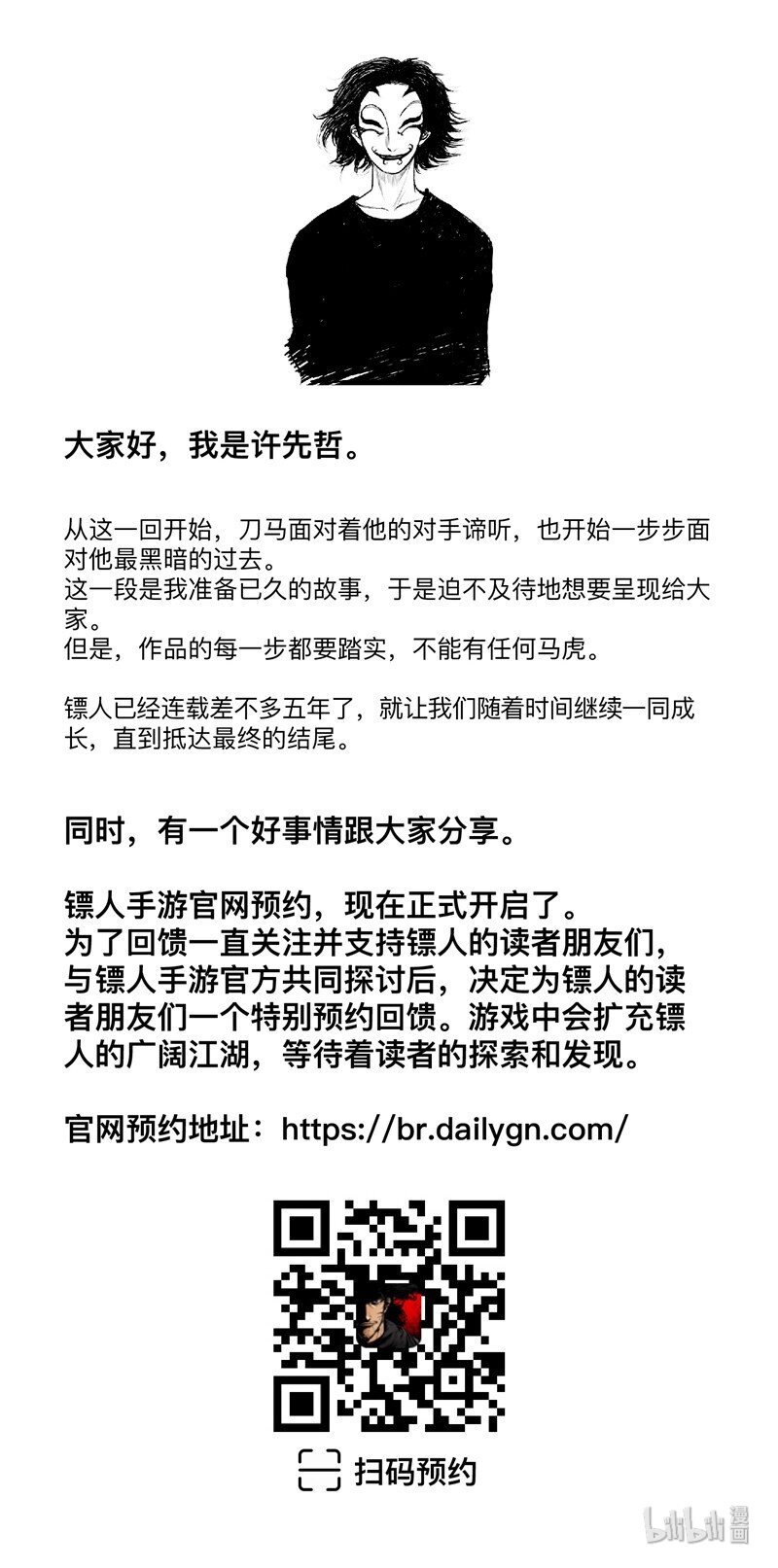 大家好，我是许先哲。

从这一回开始，刀马面对着他的对手谛听，也开始一步步面对他最黑暗的过去。
这一段是我准备已久的故事，于是迫不及待地想要呈现给大家。
但是，作品的每一步都要踏实，不能有任何马虎。

镖人已经连载差不多五年了，就让我们随着时间继续一同成长，直到抵达最终的结尾。

同时，有一个好事情跟大家分享。

镖人手游官网预约，现在正式开启了。
为了回馈一直关注并支持镖人的读者朋友们，与镖人手游官方共同探讨后，决定为镖人的读者朋友们一个特别预约回馈。游戏中会扩充镖人的广阔江湖，等待着读者的探索和发现。

官网预约地址：https://br.dailygn.com/

扫码预约

bilibili漫画